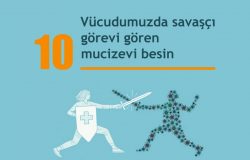 10 Vücudumuzda savaşçı görevi gören mucizevi besin